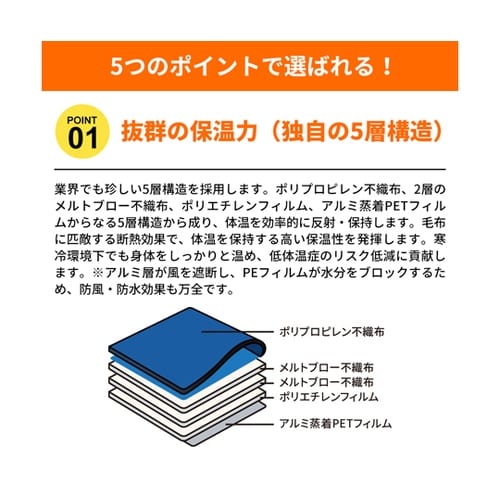 5つのポイントで選ばれる！

POINT 01

抜群の保温力（独自の5層構造）

業界でも珍しい5層構造を採用します。ポリプロピレン不織布、2層のメルトブロー不織布、ポリエチレンフィルム、アルミ蒸着PETフィルムからなる5層構造から成り、体温を効率的に反射・保持します。毛布に匹敵する断熱効果で、体温を保持する高い保温性を発揮します。寒冷環境下でも身体をしっかりと温め、低体温症のリスク低減に貢献します。※アルミ層が風を遮断し、PEフィルムが水分をブロックするため、防風・防水効果も万全です。

ポリプロピレン不織布
メルトブロー不織布
メルトブロー不織布
ポリエチレンフィルム
アルミ蒸着PETフィルム